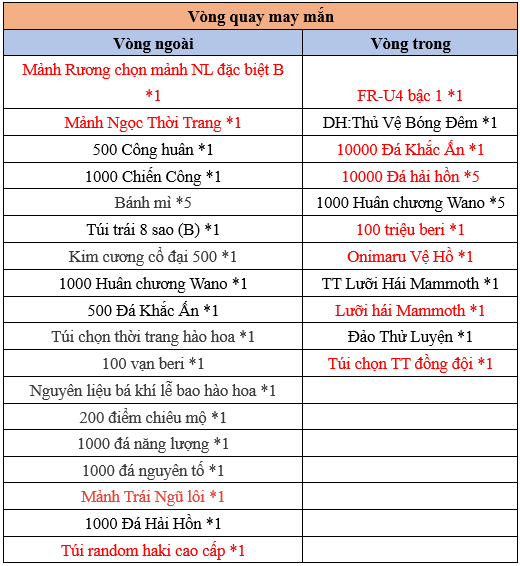 | Vòng quay may mắn | |
|---|---|
| Vòng ngoài | Vòng trong |
| Mảnh Rương chọn mảnh NL đặc biệt B *1 | FR-U4 bậc 1 *1 |
| Mảnh Ngọc Thời Trang *1 | DH:Thủ Vệ Bóng Đêm *1 |
| 500 Công huân *1 | 10000 Đá Khắc Ấn *1 |
| 1000 Chiến Công *1 | 10000 Đá hải hồn *5 |
| Bánh mì *5 | 1000 Huân chương Wano *5 |
| Túi trái 8 sao (B) *1 | 100 triệu beri *1 |
| Kim cương cổ đại 500 *1 | Onimaru Vệ Hồ *1 |
| 1000 Huân chương Wano *1 | TT Lưỡi Hái Mammoth *1 |
| 500 Đá Khắc Ấn *1 | Lưỡi hái Mammoth *1 |
| Túi chọn thời trang hào hoa *1 | Đảo Thử Luyện *1 |
| 100 vạn beri *1 | Túi chọn TT đồng đội *1 |
| Nguyên liệu bá khí lễ bao hào hoa *1 | |
| 200 điểm chiêu mộ *1 | |
| 1000 đá năng lượng *1 | |
| 1000 đá nguyên tố *1 | |
| Mảnh Trái Ngũ lôi *1 | |
| 1000 Đá Hải Hồn *1 | |
| Túi random haki cao cấp *1 | |